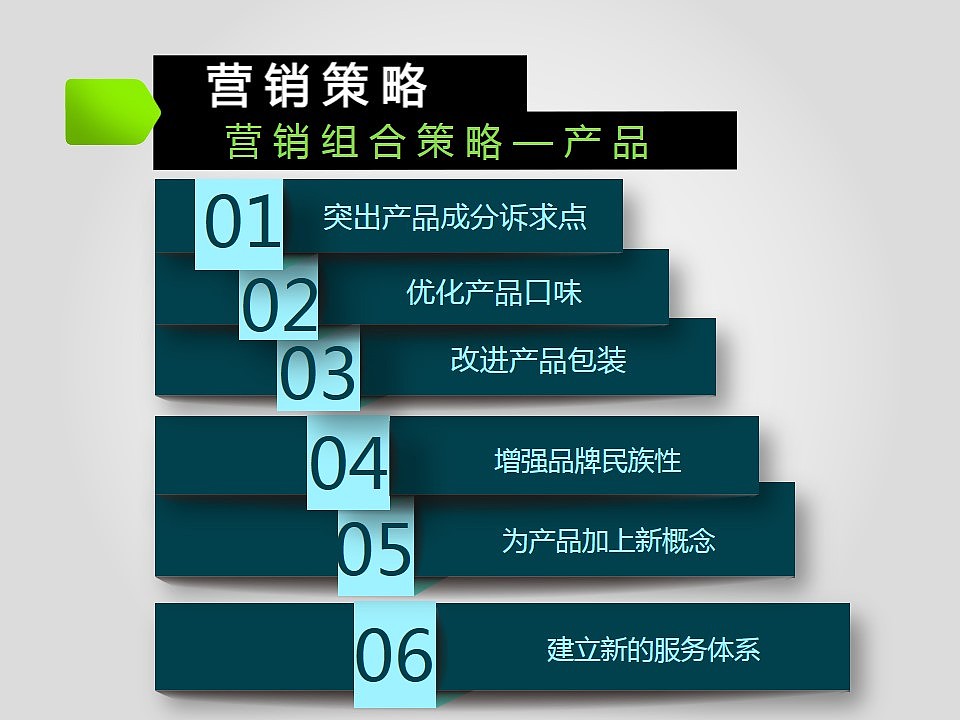 营销策略

营销组合策略—产品

01 突出产品成分诉求点

02 优化产品口味

03 改进产品包装

04 增强品牌民族性

05 为产品加上新概念

06 建立新的服务体系